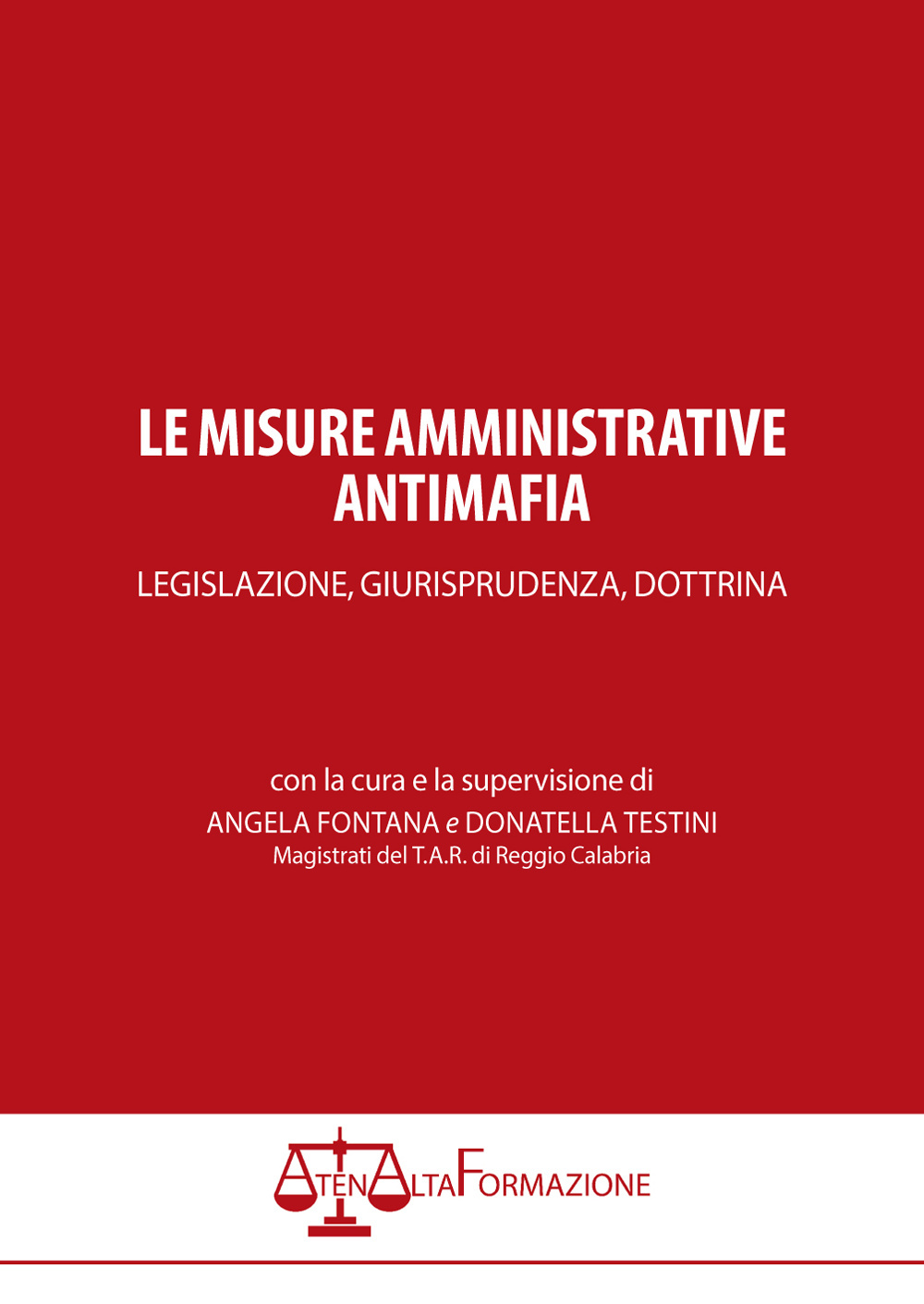 LE MISURE AMMINISTRATIVE ANTIMAFIA

LEGISLAZIONE, GIURISPRUDENZA, DOTTRINA

con la cura e la supervisione di
ANGELA FONTANA e DONATELLA TESTINI
Magistrati del T.A.R. di Reggio Calabria

ATENALTAFORMAZIONE